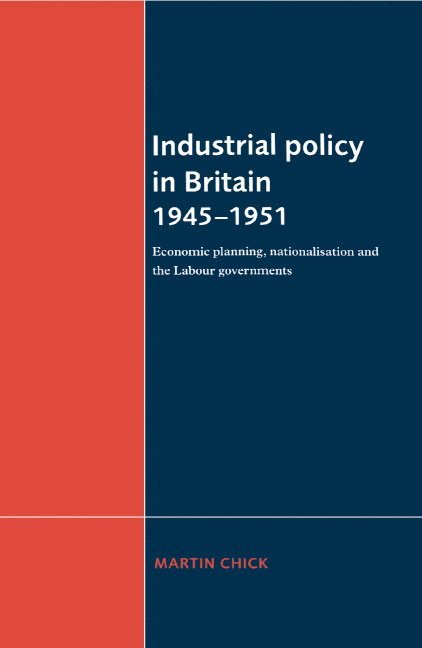 Industrial policy in Britain
1945–1951

Economic planning, nationalisation and the Labour governments

MARTIN CHICK